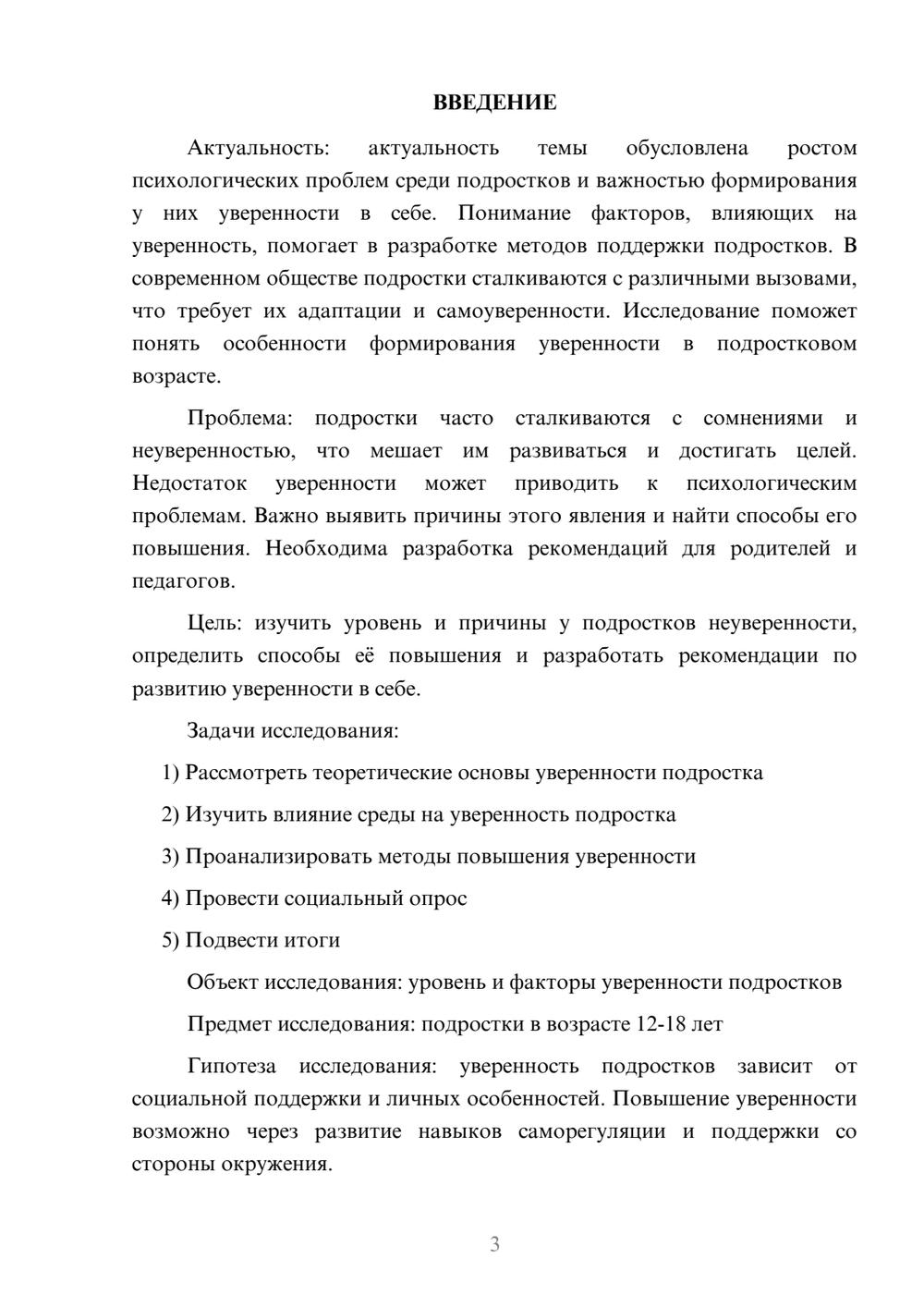 ВВЕДЕНИЕ

Актуальность: актуальность темы обусловлена ростом психологических проблем среди подростков и важностью формирования у них уверенности в себе. Понимание факторов, влияющих на уверенность, помогает в разработке методов поддержки подростков. В современном обществе подростки сталкиваются с различными вызовами, что требует их адаптации и самоуверенности. Исследование поможет понять особенности формирования уверенности в подростковом возрасте.

Проблема: подростки часто сталкиваются с сомнениями и неуверенностью, что мешает им развиваться и достигать целей. Недостаток уверенности может приводить к психологическим проблемам. Важно выявить причины этого явления и найти способы его повышения. Необходима разработка рекомендаций для родителей и педагогов.

Цель: изучить уровень и причины у подростков неуверенности, определить способы её повышения и разработать рекомендации по развитию уверенности в себе.

Задачи исследования:

1) Рассмотреть теоретические основы уверенности подростка

2) Изучить влияние среды на уверенность подростка

3) Проанализировать методы повышения уверенности

4) Провести социальный опрос

5) Подвести итоги

Объект исследования: уровень и факторы уверенности подростков

Предмет исследования: подростки в возрасте 12-18 лет

Гипотеза исследования: уверенность подростков зависит от социальной поддержки и личных особенностей. Повышение уверенности возможно через развитие навыков саморегуляции и поддержки со стороны окружения.

3